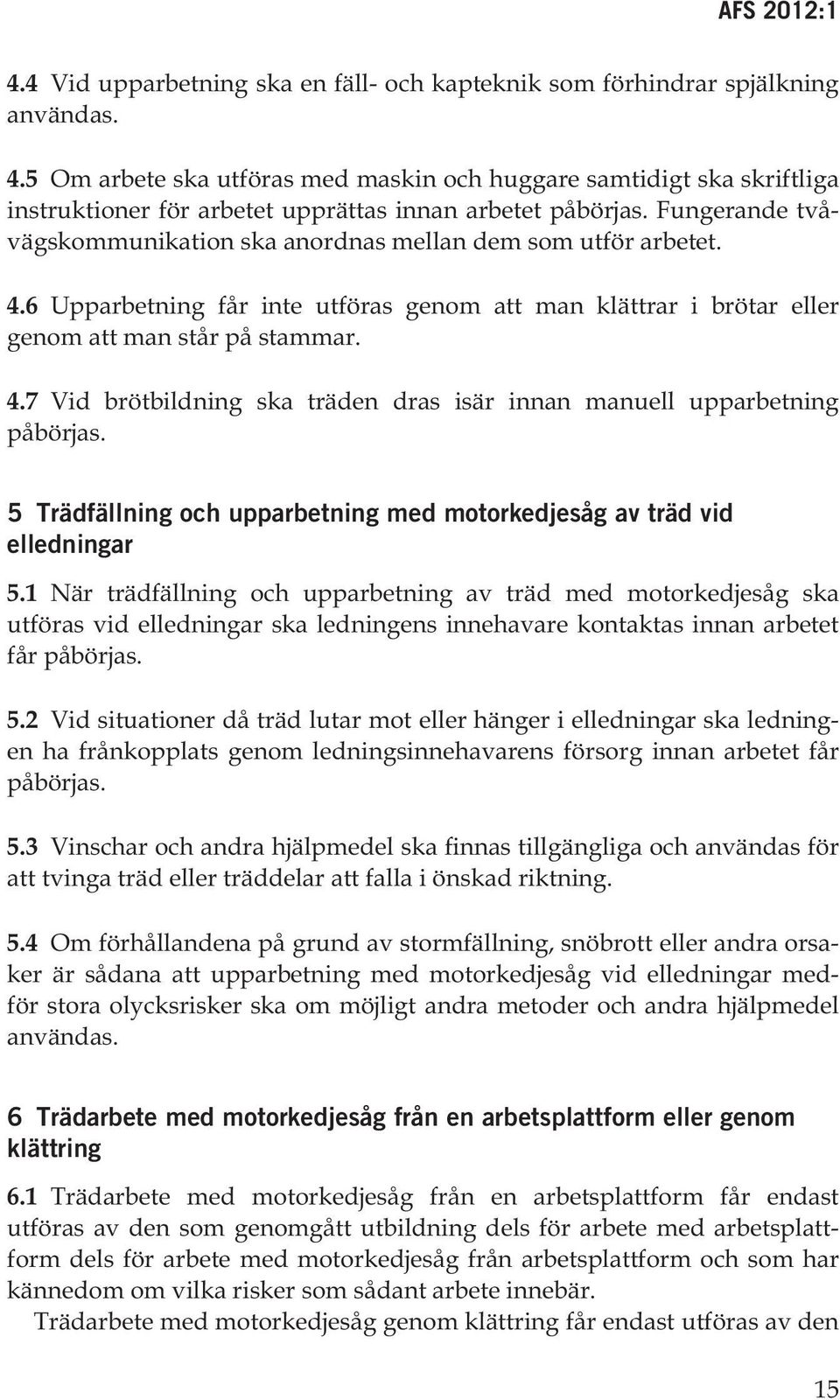 AFS 2012:1

4.4 Vid upparbetning ska en fäll- och kapteknik som förhindrar spjälkning användas.

4.5 Om arbete ska utföras med maskin och huggare samtidigt ska skriftliga instruktioner för arbetet upprättas innan arbetet påbörjas. Fungerande tvåvägskommunikation ska anordnas mellan dem som utför arbetet.

4.6 Upparbetning får inte utföras genom att man klättrar i brötar eller genom att man står på stammar.

4.7 Vid brötbildning ska träden dras isär innan manuell upparbetning påbörjas.

5 Trädfällning och upparbetning med motorkedjesåg av träd vid elledningar

5.1 När trädfällning och upparbetning av träd med motorkedjesåg ska utföras vid elledningar ska ledningens innehavare kontaktas innan arbetet får påbörjas.

5.2 Vid situationer då träd lutar mot eller hänger i elledningar ska ledningen ha frånkopplats genom ledningsinnehavarens försorg innan arbetet får påbörjas.

5.3 Vinschar och andra hjälpmedel ska finnas tillgängliga och användas för att tvinga träd eller träddelar att falla i önskad riktning.

5.4 Om förhållandena på grund av stormfällning, snöbrott eller andra orsaker är sådana att upparbetning med motorkedjesåg vid elledningar medför stora olycksrisker ska om möjligt andra metoder och andra hjälpmedel användas.

6 Trädarbete med motorkedjesåg från en arbetsplattform eller genom klättring

6.1 Trädarbete med motorkedjesåg från en arbetsplattform får endast utföras av den som genomgått utbildning dels för arbete med arbetsplattform dels för arbete med motorkedjesåg från arbetsplattform och som har kännedom om vilka risker som sådant arbete innebär.

Trädarbete med motorkedjesåg genom klättring får endast utföras av den

15